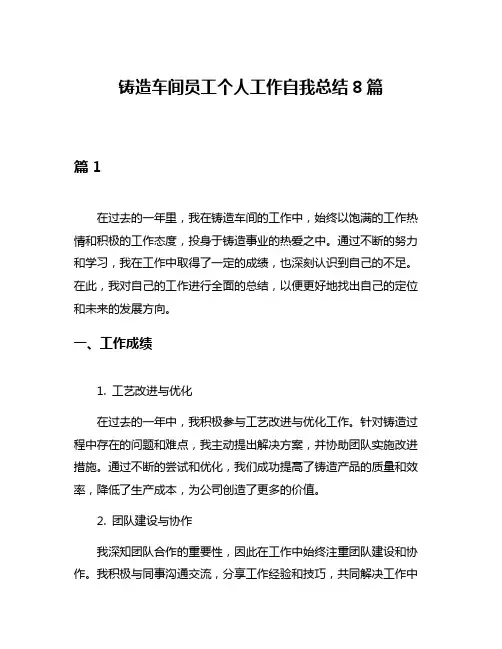 铸造车间员工个人工作自我总结 8 篇

篇 1

在过去的一年里，我在铸造车间的工作中，始终以饱满的工作热情和积极的工作态度，投身于铸造事业的热爱之中。通过不断的努力和学习，我在工作中取得了一定的成绩，也深刻认识到自己的不足。在此，我对自己的工作进行全面的总结，以便更好地找出自己的定位和未来的发展方向。

一、工作成绩

1. 工艺改进与优化

在过去的一年中，我积极参与工艺改进与优化工作。针对铸造过程中存在的问题和难点，我主动提出解决方案，并协助团队实施改进措施。通过不断的尝试和优化，我们成功提高了铸造产品的质量和效率，降低了生产成本，为公司创造了更多的价值。

2. 团队建设与协作

我深知团队合作的重要性，因此在工作中始终注重团队建设和协作。我积极与同事沟通交流，分享工作经验和技巧，共同解决工作中